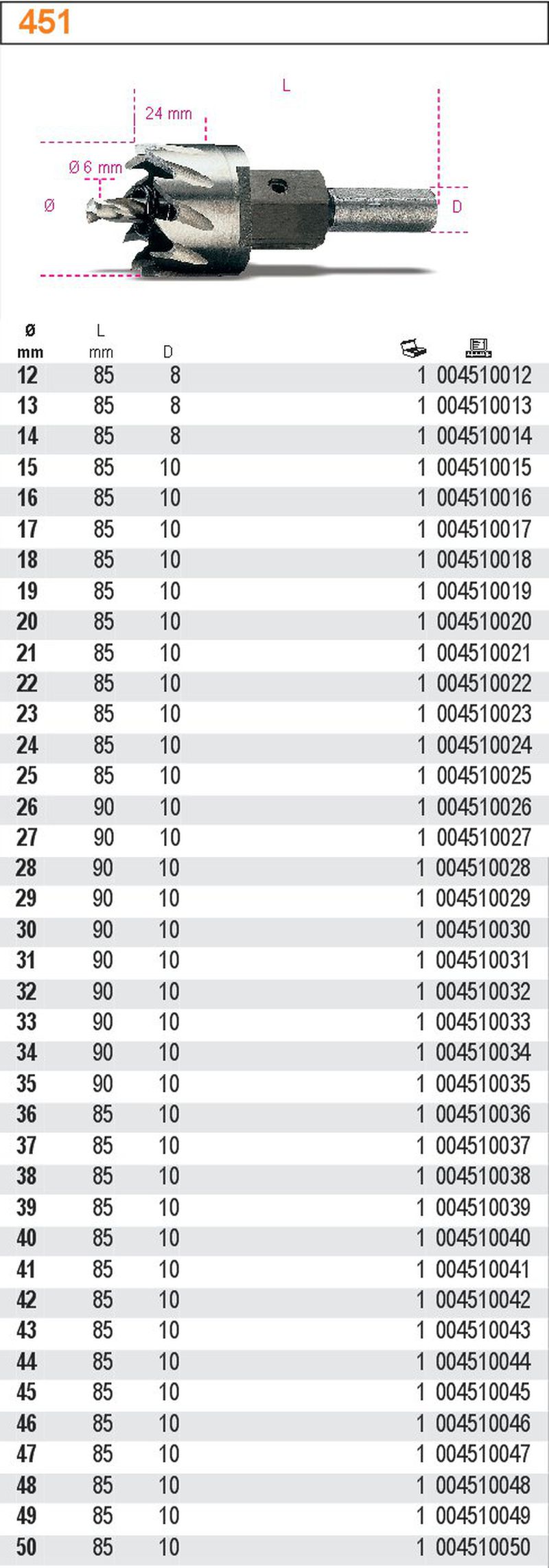 451

L
24 mm
Ø 6 mm
Ø
D

| ø mm | L mm | D | | |
|---|---|---|---|---|
| 12 | 85 | 8 | 1 | 004510012 |
| 13 | 85 | 8 | 1 | 004510013 |
| 14 | 85 | 8 | 1 | 004510014 |
| 15 | 85 | 10 | 1 | 004510015 |
| 16 | 85 | 10 | 1 | 004510016 |
| 17 | 85 | 10 | 1 | 004510017 |
| 18 | 85 | 10 | 1 | 004510018 |
| 19 | 85 | 10 | 1 | 004510019 |
| 20 | 85 | 10 | 1 | 004510020 |
| 21 | 85 | 10 | 1 | 004510021 |
| 22 | 85 | 10 | 1 | 004510022 |
| 23 | 85 | 10 | 1 | 004510023 |
| 24 | 85 | 10 | 1 | 004510024 |
| 25 | 85 | 10 | 1 | 004510025 |
| 26 | 90 | 10 | 1 | 004510026 |
| 27 | 90 | 10 | 1 | 004510027 |
| 28 | 90 | 10 | 1 | 004510028 |
| 29 | 90 | 10 | 1 | 004510029 |
| 30 | 90 | 10 | 1 | 004510030 |
| 31 | 90 | 10 | 1 | 004510031 |
| 32 | 90 | 10 | 1 | 004510032 |
| 33 | 90 | 10 | 1 | 004510033 |
| 34 | 90 | 10 | 1 | 004510034 |
| 35 | 90 | 10 | 1 | 004510035 |
| 36 | 85 | 10 | 1 | 004510036 |
| 37 | 85 | 10 | 1 | 004510037 |
| 38 | 85 | 10 | 1 | 004510038 |
| 39 | 85 | 10 | 1 | 004510039 |
| 40 | 85 | 10 | 1 | 004510040 |
| 41 | 85 | 10 | 1 | 004510041 |
| 42 | 85 | 10 | 1 | 004510042 |
| 43 | 85 | 10 | 1 | 004510043 |
| 44 | 85 | 10 | 1 | 004510044 |
| 45 | 85 | 10 | 1 | 004510045 |
| 46 | 85 | 10 | 1 | 004510046 |
| 47 | 85 | 10 | 1 | 004510047 |
| 48 | 85 | 10 | 1 | 004510048 |
| 49 | 85 | 10 | 1 | 004510049 |
| 50 | 85 | 10 | 1 | 004510050 |